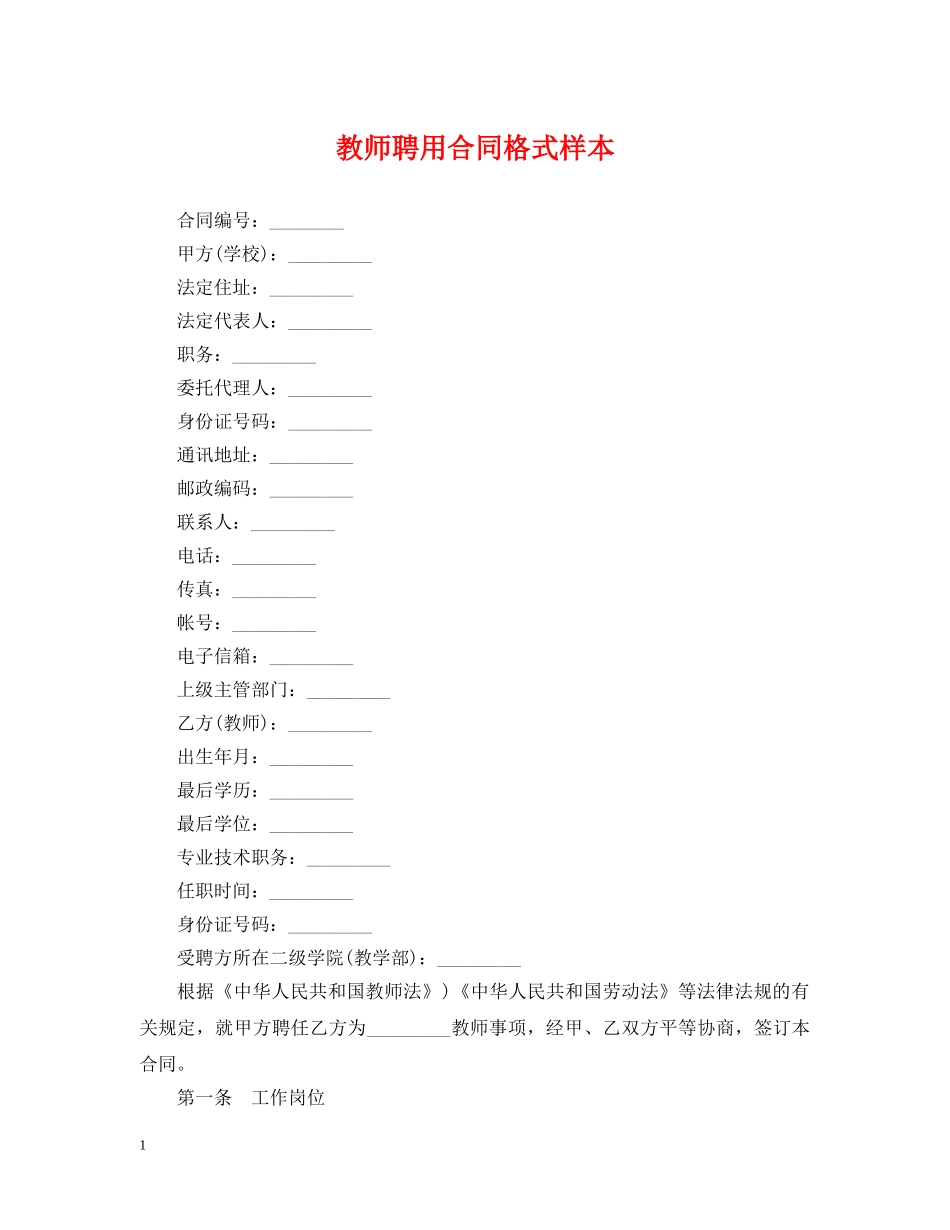 教师聘用合同格式样本

合同编号：________

甲方(学校)：_________

法定住址：_________

法定代表人：_________

职务：_________

委托代理人：_________

身份证号码：_________

通讯地址：_________

邮政编码：_________

联系人：_________

电话：_________

传真：_________

帐号：_________

电子信箱：_________

上级主管部门：_________

乙方(教师)：_________

出生年月：_________

最后学历：_________

最后学位：_________

专业技术职务：_________

任职时间：_________

身份证号码：_________

受聘方所在二级学院(教学部)：_________

根据《中华人民共和国教师法》)《中华人民共和国劳动法》等法律法规的有关规定，就甲方聘任乙方为_________教师事项，经甲、乙双方平等协商，签订本合同。

第一条　工作岗位

1